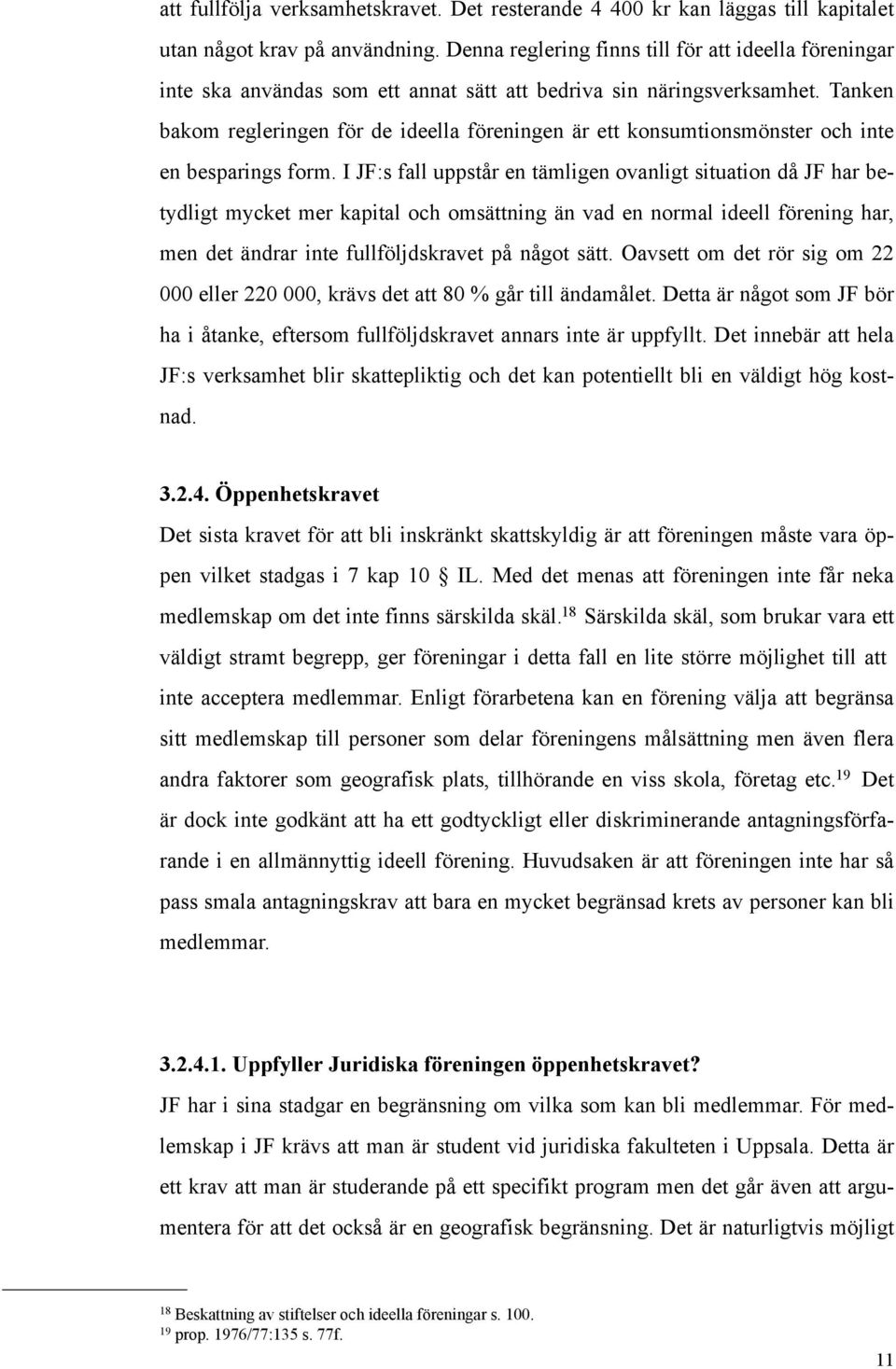 att fullfölja verksamhetskravet. Det resterande 4 400 kr kan läggas till kapitalet utan något krav på användning. Denna reglering finns till för att ideella föreningar inte ska användas som ett annat sätt att bedriva sin näringsverksamhet. Tanken bakom regleringen för de ideella föreningen är ett konsumtionsmönster och inte en besparings form. I JF:s fall uppstår en tämligen ovanligt situation då JF har betydligt mycket mer kapital och omsättning än vad en normal ideell förening har, men det ändrar inte fullföljdskravet på något sätt. Oavsett om det rör sig om 22 000 eller 220 000, krävs det att 80 % går till ändamålet. Detta är något som JF bör ha i åtanke, eftersom fullföljdskravet annars inte är uppfyllt. Det innebär att hela JF:s verksamhet blir skattepliktig och det kan potentiellt bli en väldigt hög kostnad.

3.2.4. Öppenhetskravet

Det sista kravet för att bli inskränkt skattskyldig är att föreningen måste vara öppen vilket stadgas i 7 kap 10 IL. Med det menas att föreningen inte får neka medlemskap om det inte finns särskilda skäl.$^{18}$ Särskilda skäl, som brukar vara ett väldigt stramt begrepp, ger föreningar i detta fall en lite större möjlighet till att inte acceptera medlemmar. Enligt förarbetena kan en förening välja att begränsa sitt medlemskap till personer som delar föreningens målsättning men även flera andra faktorer som geografisk plats, tillhörande en viss skola, företag etc.$^{19}$ Det är dock inte godkänt att ha ett godtyckligt eller diskriminerande antagningsförfarande i en allmännyttig ideell förening. Huvudsaken är att föreningen inte har så pass smala antagningskrav att bara en mycket begränsad krets av personer kan bli medlemmar.

3.2.4.1. Uppfyller Juridiska föreningen öppenhetskravet?

JF har i sina stadgar en begränsning om vilka som kan bli medlemmar. För medlemskap i JF krävs att man är student vid juridiska fakulteten i Uppsala. Detta är ett krav att man är studerande på ett specifikt program men det går även att argumentera för att det också är en geografisk begränsning. Det är naturligtvis möjligt

$^{18}$ Beskattning av stiftelser och ideella föreningar s. 100.
$^{19}$ prop. 1976/77:135 s. 77f.

11